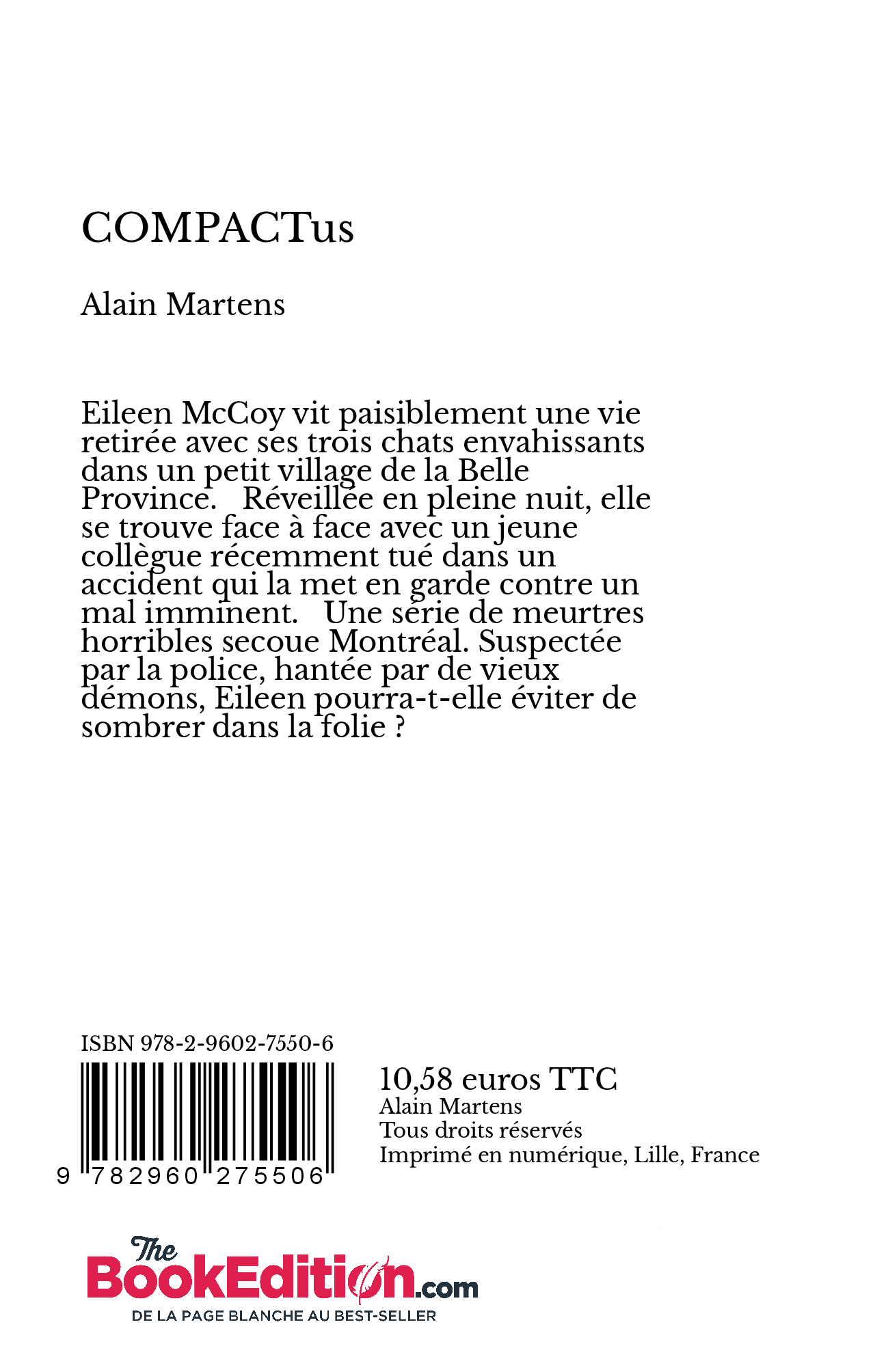 COMPACTus

Alain Martens

Eileen McCoy vit paisiblement une vie retirée avec ses trois chats envahissants dans un petit village de la Belle Province. Réveillée en pleine nuit, elle se trouve face à face avec un jeune collègue récemment tué dans un accident qui la met en garde contre un mal imminent. Une série de meurtres horribles secoue Montréal. Suspectée par la police, hantée par de vieux démons, Eileen pourra-t-elle éviter de sombrer dans la folie ?

ISBN 978-2-9602-7550-6

9 782960 275506

10,58 euros TTC
Alain Martens
Tous droits réservés
Imprimé en numérique, Lille, France

The BookEdition.com
DE LA PAGE BLANCHE AU BEST-SELLER